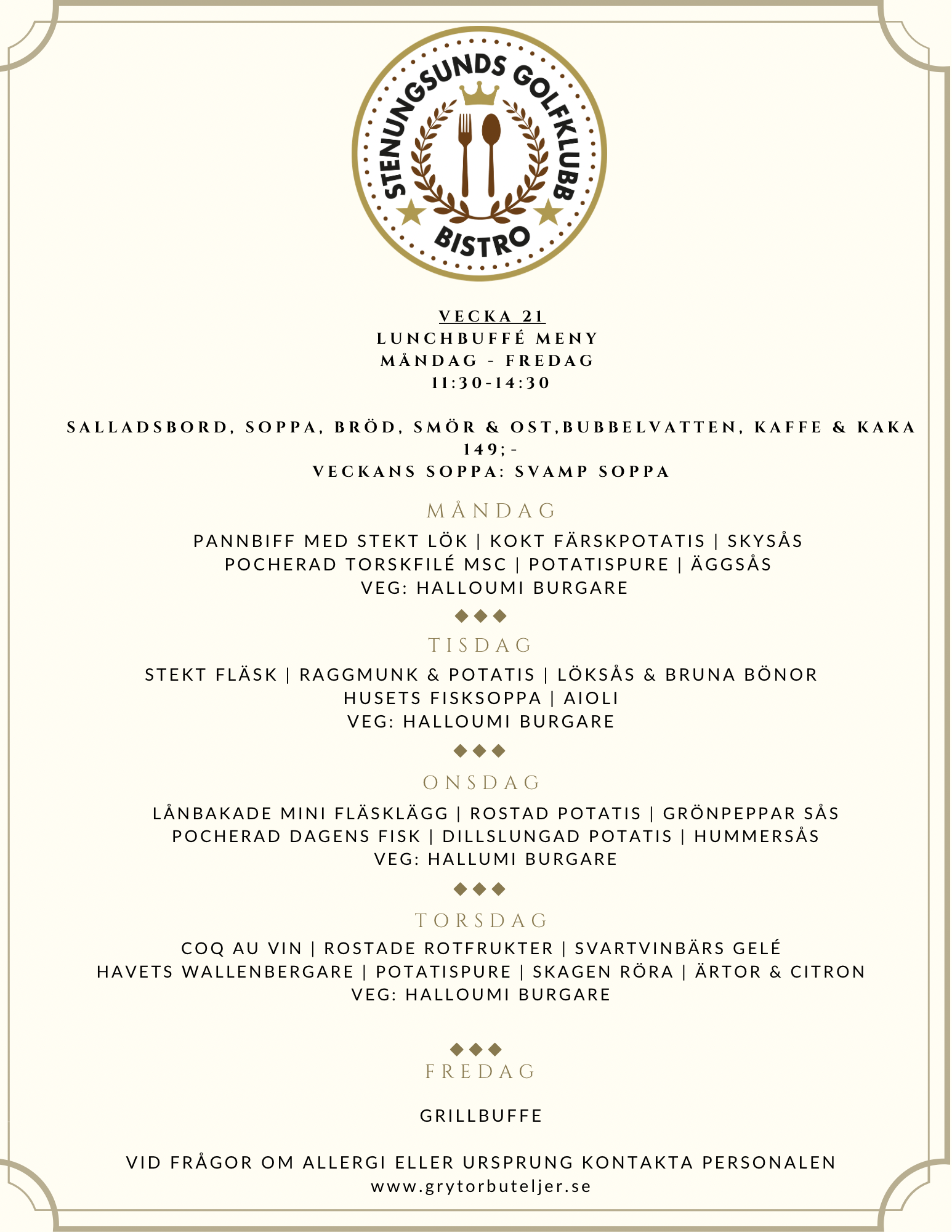 STENUNGSUNDS GOLFKLUBB
BISTRO

VECKA 21
LUNCHBUFFÉ MENY
MÅNDAG - FREDAG
11:30-14:30

SALLADSBORD, SOPPA, BRÖD, SMÖR & OST,BUBBELVATTEN, KAFFE & KAKA
149;-
VECKANS SOPPA: SVAMP SOPPA

MÅNDAG

PANNBIFF MED STEKT LÖK | KOKT FÄRSKPOTATIS | SKYSÅS
POCHERAD TORSKFILÉ MSC | POTATISPURE | ÄGGSÅS
VEG: HALLOUMI BURGARE

TISDAG

STEKT FLÄSK | RAGGMUNK & POTATIS | LÖKSÅS & BRUNA BÖNOR
HUSETS FISKSOPPA | AIOLI
VEG: HALLOUMI BURGARE

ONSDAG

LÅNBAKADE MINI FLÄSKLÄGG | ROSTAD POTATIS | GRÖNPEPPAR SÅS
POCHERAD DAGENS FISK | DILLSLUNGAD POTATIS | HUMMERSÅS
VEG: HALLUMI BURGARE

TORSDAG

COQ AU VIN | ROSTADE ROTFRUKTER | SVARTVINBÄRS GELÉ
HAVETS WALLENBERGARE | POTATISPURE | SKAGEN RÖRA | ÄRTOR & CITRON
VEG: HALLOUMI BURGARE

FREDAG

GRILLBUFFE

VID FRÅGOR OM ALLERGI ELLER URSPRUNG KONTAKTA PERSONALEN
www.grytorbuteljer.se